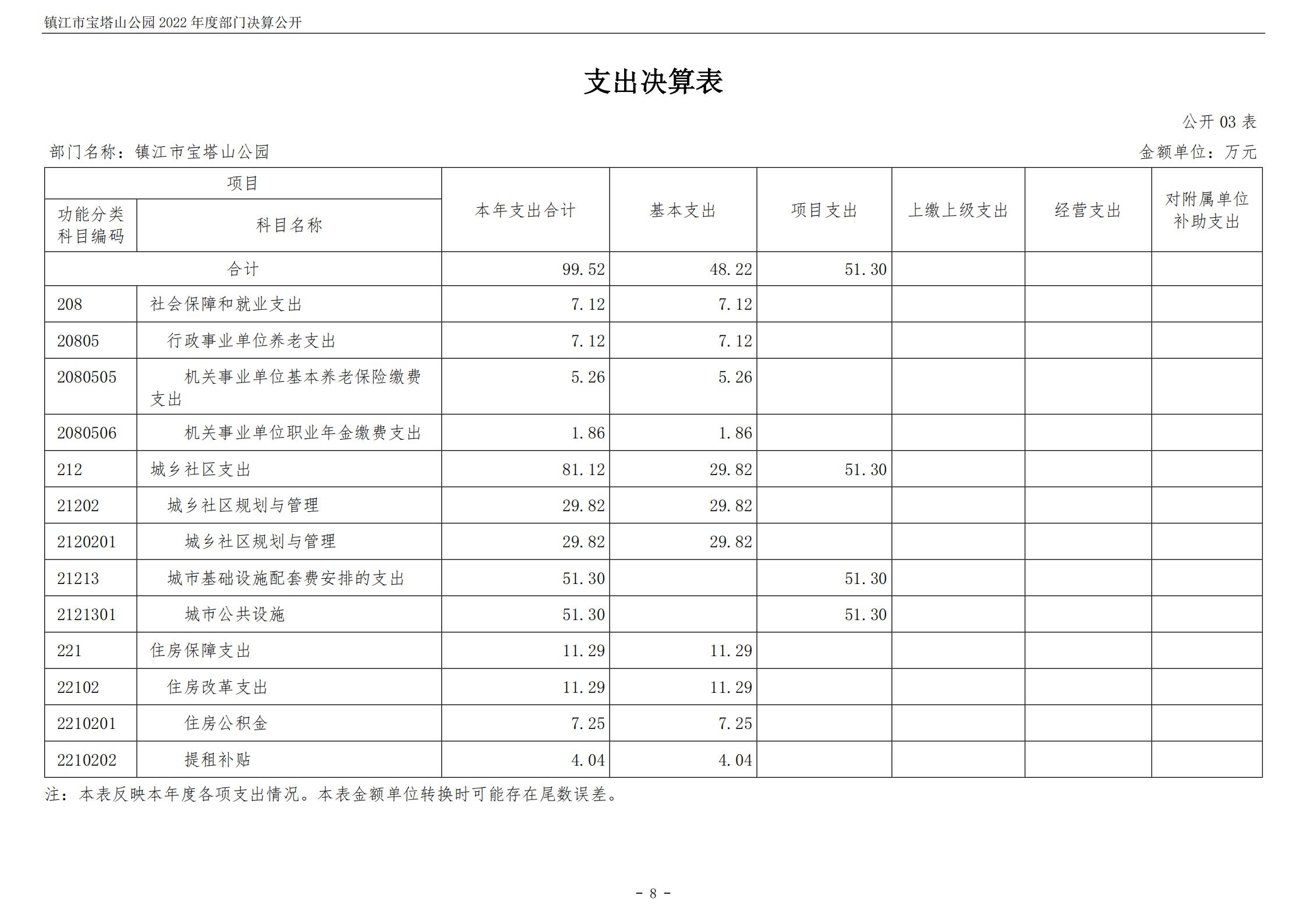 镇江市宝塔山公园 2022 年度部门决算公开

支出决算表

公开 03 表

部门名称：镇江市宝塔山公园

金额单位：万元

| 项目 | | 本年支出合计 | 基本支出 | 项目支出 | 上缴上级支出 | 经营支出 | 对附属单位补助支出 |
|---|---|---|---|---|---|---|---|
| 功能分类科目编码 | 科目名称 | | | | | | |
| 合计 | | 99.52 | 48.22 | 51.30 | | | |
| 208 | 社会保障和就业支出 | 7.12 | 7.12 | | | | |
| 20805 | 行政事业单位养老支出 | 7.12 | 7.12 | | | | |
| 2080505 | 机关事业单位基本养老保险缴费支出 | 5.26 | 5.26 | | | | |
| 2080506 | 机关事业单位职业年金缴费支出 | 1.86 | 1.86 | | | | |
| 212 | 城乡社区支出 | 81.12 | 29.82 | 51.30 | | | |
| 21202 | 城乡社区规划与管理 | 29.82 | 29.82 | | | | |
| 2120201 | 城乡社区规划与管理 | 29.82 | 29.82 | | | | |
| 21213 | 城市基础设施配套费安排的支出 | 51.30 | | 51.30 | | | |
| 2121301 | 城市公共设施 | 51.30 | | 51.30 | | | |
| 221 | 住房保障支出 | 11.29 | 11.29 | | | | |
| 22102 | 住房改革支出 | 11.29 | 11.29 | | | | |
| 2210201 | 住房公积金 | 7.25 | 7.25 | | | | |
| 2210202 | 提租补贴 | 4.04 | 4.04 | | | | |

注：本表反映本年度各项支出情况。本表金额单位转换时可能存在尾数误差。

- 8 -